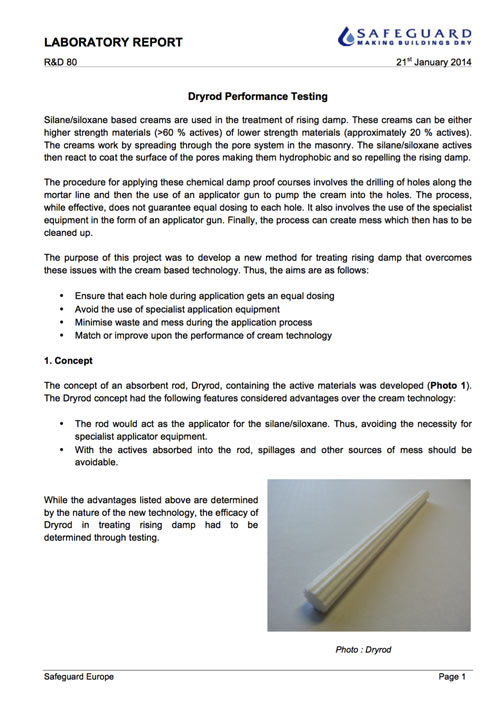 LABORATORY REPORT

SAFEGUARD
MAKING BUILDINGS DRY

R&D 80

21$^{st}$ January 2014

Dryrod Performance Testing

Silane/siloxane based creams are used in the treatment of rising damp. These creams can be either higher strength materials (>60 % actives) of lower strength materials (approximately 20 % actives). The creams work by spreading through the pore system in the masonry. The silane/siloxane actives then react to coat the surface of the pores making them hydrophobic and so repelling the rising damp.

The procedure for applying these chemical damp proof courses involves the drilling of holes along the mortar line and then the use of an applicator gun to pump the cream into the holes. The process, while effective, does not guarantee equal dosing to each hole. It also involves the use of the specialist equipment in the form of an applicator gun. Finally, the process can create mess which then has to be cleaned up.

The purpose of this project was to develop a new method for treating rising damp that overcomes these issues with the cream based technology. Thus, the aims are as follows:

• Ensure that each hole during application gets an equal dosing
• Avoid the use of specialist application equipment
• Minimise waste and mess during the application process
• Match or improve upon the performance of cream technology

1. Concept

The concept of an absorbent rod, Dryrod, containing the active materials was developed (Photo 1). The Dryrod concept had the following features considered advantages over the cream technology:

• The rod would act as the applicator for the silane/siloxane. Thus, avoiding the necessity for specialist applicator equipment.
• With the actives absorbed into the rod, spillages and other sources of mess should be avoidable.

While the advantages listed above are determined by the nature of the new technology, the efficacy of Dryrod in treating rising damp had to be determined through testing.

Photo : Dryrod

Safeguard Europe

Page 1